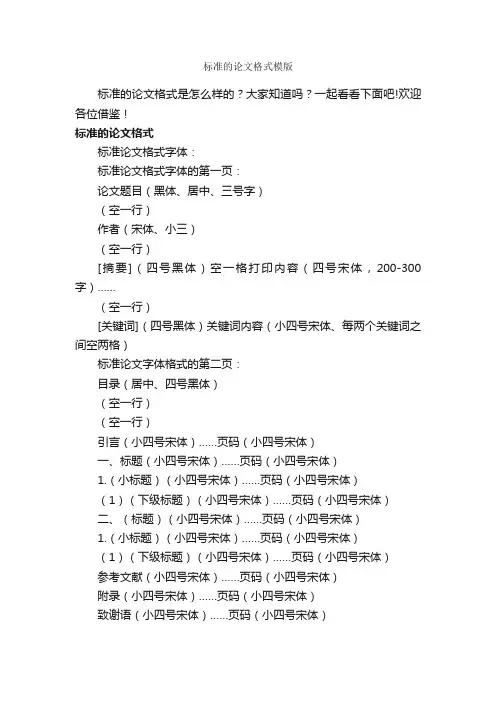 标准的论文格式模版

标准的论文格式是怎么样的？大家知道吗？一起看看下面吧!欢迎各位借鉴！

标准的论文格式

标准论文格式字体：

标准论文格式字体的第一页：

论文题目（黑体、居中、三号字）

（空一行）

作者（宋体、小三）

（空一行）

[摘要]（四号黑体）空一格打印内容（四号宋体，200-300字）......

（空一行）

[关键词]（四号黑体）关键词内容（小四号宋体、每两个关键词之间空两格）

标准论文字体格式的第二页：

目录（居中、四号黑体）

（空一行）

（空一行）

引言（小四号宋体）......页码（小四号宋体）

一、标题（小四号宋体）......页码（小四号宋体）

1.（小标题）（小四号宋体）......页码（小四号宋体）

（1）（下级标题）（小四号宋体）......页码（小四号宋体）

二、（标题）（小四号宋体）......页码（小四号宋体）

1.（小标题）（小四号宋体）......页码（小四号宋体）

（1）（下级标题）（小四号宋体）......页码（小四号宋体）

参考文献（小四号宋体）......页码（小四号宋体）

附录（小四号宋体）......页码（小四号宋体）

致谢语（小四号宋体）......页码（小四号宋体）